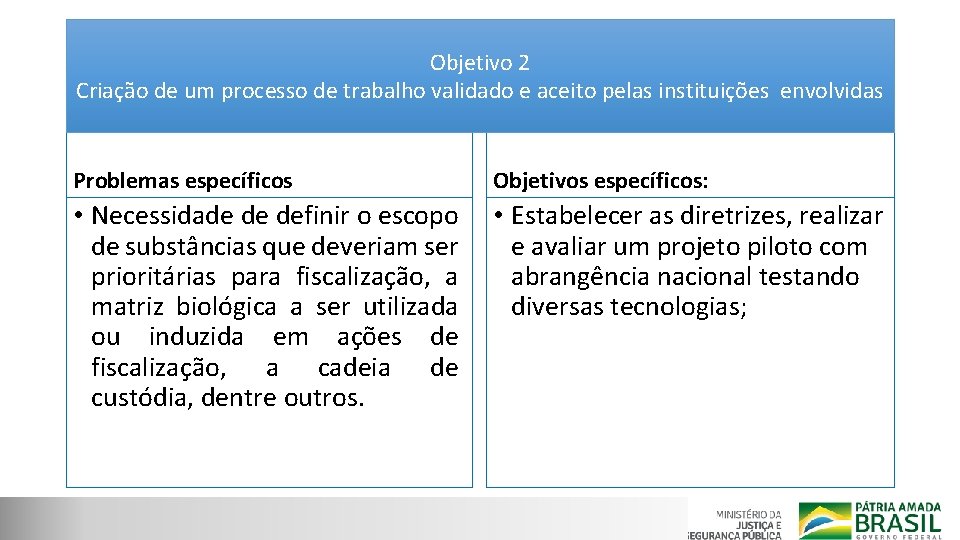 Objetivo 2
Criação de um processo de trabalho validado e aceito pelas instituições envolvidas

Problemas específicos

• Necessidade de definir o escopo de substâncias que deveriam ser prioritárias para fiscalização, a matriz biológica a ser utilizada ou induzida em ações de fiscalização, a cadeia de custódia, dentre outros.

Objetivos específicos:

• Estabelecer as diretrizes, realizar e avaliar um projeto piloto com abrangência nacional testando diversas tecnologias;

MINISTÉRIO DA JUSTIÇA E SEGURANÇA PÚBLICA

PÁTRIA AMADA BRASIL GOVERNO FEDERAL